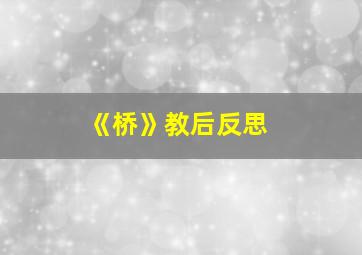 《桥》教后反思